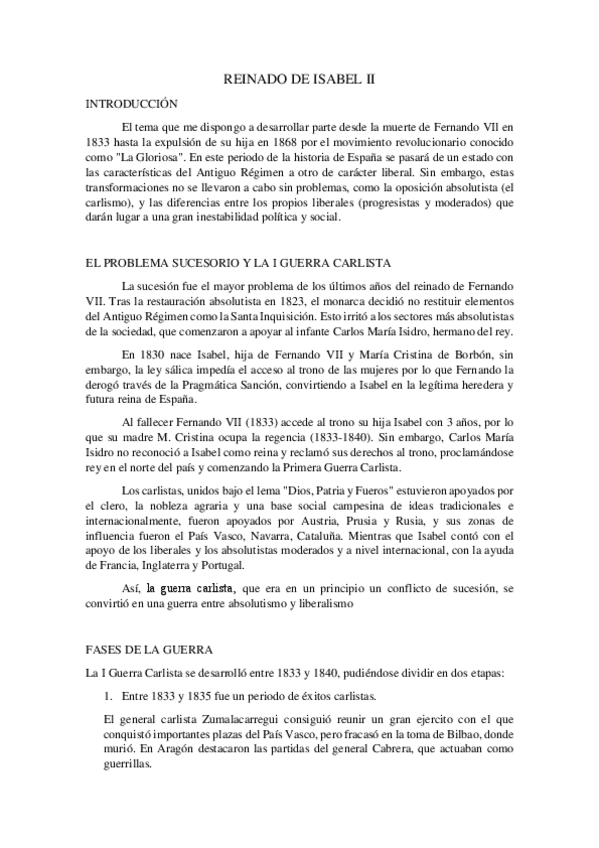 REINADO DE ISABEL II

INTRODUCCIÓN

El tema que me dispongo a desarrollar parte desde la muerte de Fernando VII en 1833 hasta la expulsión de su hija en 1868 por el movimiento revolucionario conocido como "La Gloriosa". En este periodo de la historia de España se pasará de un estado con las características del Antiguo Régimen a otro de carácter liberal. Sin embargo, estas transformaciones no se llevaron a cabo sin problemas, como la oposición absolutista (el carlismo), y las diferencias entre los propios liberales (progresistas y moderados) que darán lugar a una gran inestabilidad política y social.

EL PROBLEMA SUCESORIO Y LA I GUERRA CARLISTA

La sucesión fue el mayor problema de los últimos años del reinado de Fernando VII. Tras la restauración absolutista en 1823, el monarca decidió no restituir elementos del Antiguo Régimen como la Santa Inquisición. Esto irritó a los sectores más absolutistas de la sociedad, que comenzaron a apoyar al infante Carlos María Isidro, hermano del rey.

En 1830 nace Isabel, hija de Fernando VII y María Cristina de Borbón, sin embargo, la ley sálica impedía el acceso al trono de las mujeres por lo que Fernando la derogó través de la Pragmática Sanción, convirtiendo a Isabel en la legítima heredera y futura reina de España.

Al fallecer Fernando VII (1833) accede al trono su hija Isabel con 3 años, por lo que su madre M. Cristina ocupa la regencia (1833-1840). Sin embargo, Carlos María Isidro no reconoció a Isabel como reina y reclamó sus derechos al trono, proclamándose rey en el norte del país y comenzando la Primera Guerra Carlista.

Los carlistas, unidos bajo el lema "Dios, Patria y Fueros" estuvieron apoyados por el clero, la nobleza agraria y una base social campesina de ideas tradicionales e internacionalmente, fueron apoyados por Austria, Prusia y Rusia, y sus zonas de influencia fueron el País Vasco, Navarra, Cataluña. Mientras que Isabel contó con el apoyo de los liberales y los absolutistas moderados y a nivel internacional, con la ayuda de Francia, Inglaterra y Portugal.

Así, la guerra carlista, que era en un principio un conflicto de sucesión, se convirtió en una guerra entre absolutismo y liberalismo

FASES DE LA GUERRA

La I Guerra Carlista se desarrolló entre 1833 y 1840, pudiéndose dividir en dos etapas:

1. Entre 1833 y 1835 fue un periodo de éxitos carlistas.

El general carlista Zumalacarregui consiguió reunir un gran ejercito con el que conquistó importantes plazas del País Vasco, pero fracasó en la toma de Bilbao, donde murió. En Aragón destacaron las partidas del general Cabrera, que actuaban como guerrillas.